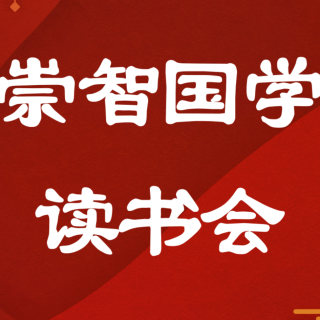 崇智国学

读书会